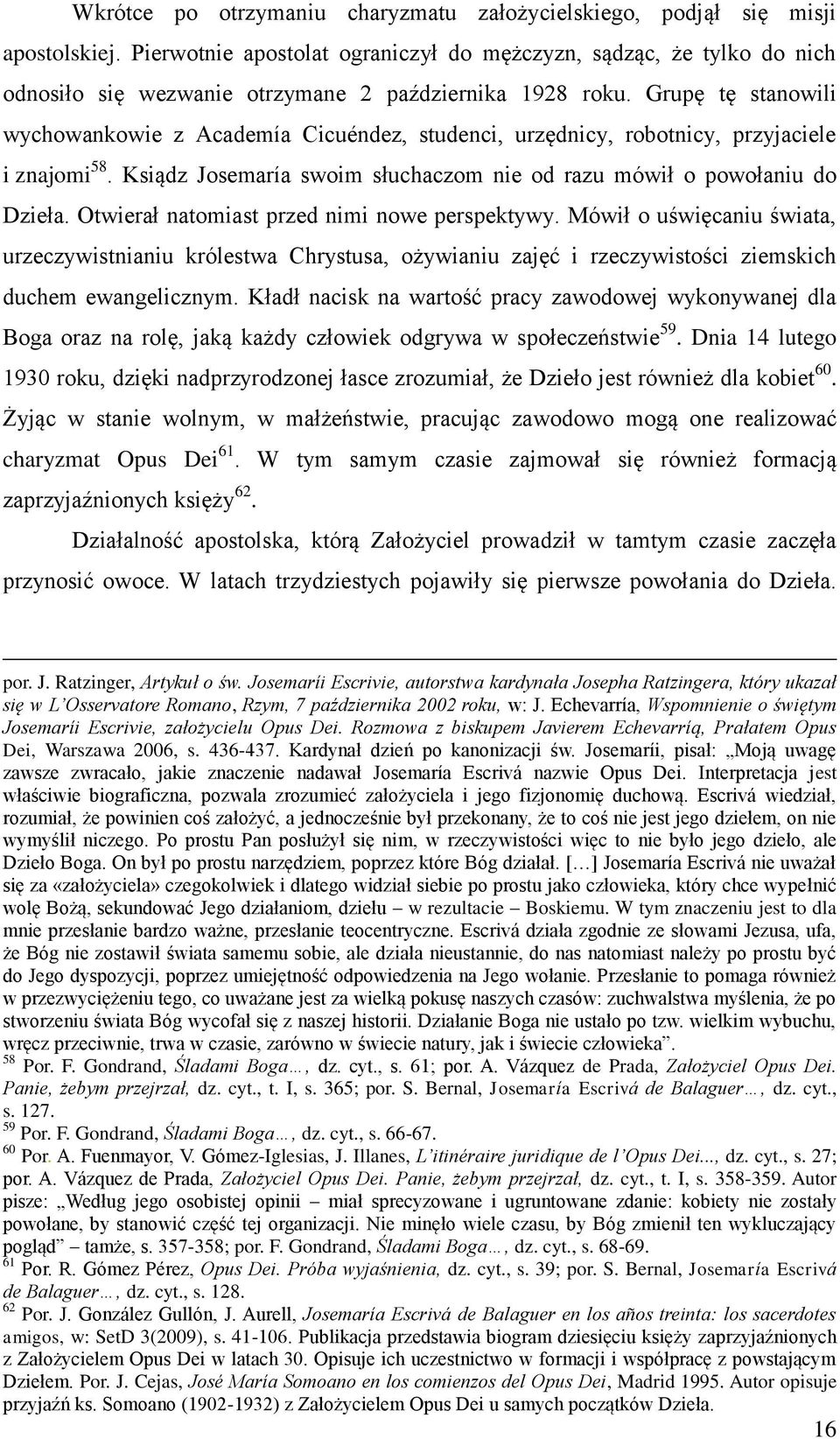 Wkrótce po otrzymaniu charyzmatu założycielskiego, podjął się misji apostolskiej. Pierwotnie apostolat ograniczył do mężczyzn, sądząc, że tylko do nich odnosiło się wezwanie otrzymane 2 października 1928 roku. Grupę tę stanowili wychowankowie z Academía Cicuéndez, studenci, urzędnicy, robotnicy, przyjaciele i znajomi$^{58}$. Ksiądz Josemaría swoim słuchaczom nie od razu mówił o powołaniu do Dzieła. Otwierał natomiast przed nimi nowe perspektywy. Mówił o uświęcaniu świata, urzeczywistnianiu królestwa Chrystusa, ożywianiu zajęć i rzeczywistości ziemskich duchem ewangelicznym. Kładł nacisk na wartość pracy zawodowej wykonywanej dla Boga oraz na rolę, jaką każdy człowiek odgrywa w społeczeństwie$^{59}$. Dnia 14 lutego 1930 roku, dzięki nadprzyrodzonej łasce zrozumiał, że Dzieło jest również dla kobiet$^{60}$. Żyjąc w stanie wolnym, w małżeństwie, pracując zawodowo mogą one realizować charyzmat Opus Dei$^{61}$. W tym samym czasie zajmował się również formacją zaprzyjaźnionych księży$^{62}$.

Działalność apostolska, którą Założyciel prowadził w tamtym czasie zaczęła przynosić owoce. W latach trzydziestych pojawiły się pierwsze powołania do Dzieła.

por. J. Ratzinger, Artykuł o św. Josemaríi Escrivie, autorstwa kardynała Josepha Ratzingera, który ukazał się w L'Osservatore Romano, Rzym, 7 października 2002 roku, w: J. Echevarría, Wspomnienie o świętym Josemaríi Escrivie, założycielu Opus Dei. Rozmowa z biskupem Javierem Echevarríą, Prałatem Opus Dei, Warszawa 2006, s. 436-437. Kardynał dzień po kanonizacji św. Josemaríi, pisał: „Moją uwagę zawsze zwracało, jakie znaczenie nadawał Josemaría Escrivá nazwie Opus Dei. Interpretacja jest właściwie biograficzna, pozwala zrozumieć założyciela i jego fizjonomię duchową. Escrivá wiedział, rozumiał, że powinien coś założyć, a jednocześnie był przekonany, że to coś nie jest jego dziełem, on nie wymyślił niczego. Po prostu Pan posłużył się nim, w rzeczywistości więc to nie było jego dzieło, ale Dzieło Boga. On był po prostu narzędziem, poprzez które Bóg działał. […] Josemaría Escrivá nie uważał się za «założyciela» czegokolwiek i dlatego widział siebie po prostu jako człowieka, który chce wypełnić wolę Bożą, sekundować Jego działaniom, dziełu – w rezultacie – Boskiemu. W tym znaczeniu jest to dla mnie przesłanie bardzo ważne, przesłanie teocentryczne. Escrivá działa zgodnie ze słowami Jezusa, ufa, że Bóg nie zostawił świata samemu sobie, ale działa nieustannie, do nas natomiast należy po prostu być do Jego dyspozycji, poprzez umiejętność odpowiedzenia na Jego wołanie. Przesłanie to pomaga również w przezwyciężeniu tego, co uważane jest za wielką pokusę naszych czasów: zuchwalstwa myślenia, że po stworzeniu świata Bóg wycofał się z naszej historii. Działanie Boga nie ustało po tzw. wielkim wybuchu, wręcz przeciwnie, trwa w czasie, zarówno w świecie natury, jak i świecie człowieka”.
$^{58}$ Por. F. Gondrand, Śladami Boga…, dz. cyt., s. 61; por. A. Vázquez de Prada, Założyciel Opus Dei. Panie, żebym przejrzał, dz. cyt., t. I, s. 365; por. S. Bernal, Josemaría Escrivá de Balaguer…, dz. cyt., s. 127.
$^{59}$ Por. F. Gondrand, Śladami Boga…, dz. cyt., s. 66-67.
$^{60}$ Por. A. Fuenmayor, V. Gómez-Iglesias, J. Illanes, L'itinéraire juridique de l'Opus Dei..., dz. cyt., s. 27; por. A. Vázquez de Prada, Założyciel Opus Dei. Panie, żebym przejrzał, dz. cyt., t. I, s. 358-359. Autor pisze: „Według jego osobistej opinii – miał sprecyzowane i ugruntowane zdanie: kobiety nie zostały powołane, by stanowić część tej organizacji. Nie minęło wiele czasu, by Bóg zmienił ten wykluczający pogląd” – tamże, s. 357-358; por. F. Gondrand, Śladami Boga…, dz. cyt., s. 68-69.
$^{61}$ Por. R. Gómez Pérez, Opus Dei. Próba wyjaśnienia, dz. cyt., s. 39; por. S. Bernal, Josemaría Escrivá de Balaguer…, dz. cyt., s. 128.
$^{62}$ Por. J. González Gullón, J. Aurell, Josemaría Escrivá de Balaguer en los años treinta: los sacerdotes amigos, w: SetD 3(2009), s. 41-106. Publikacja przedstawia biogram dziesięciu księży zaprzyjaźnionych z Założycielem Opus Dei w latach 30. Opisuje ich uczestnictwo w formacji i współpracę z powstającym Dziełem. Por. J. Cejas, José María Somoano en los comienzos del Opus Dei, Madrid 1995. Autor opisuje przyjaźń ks. Somoano (1902-1932) z Założycielem Opus Dei u samych początków Dzieła.

16